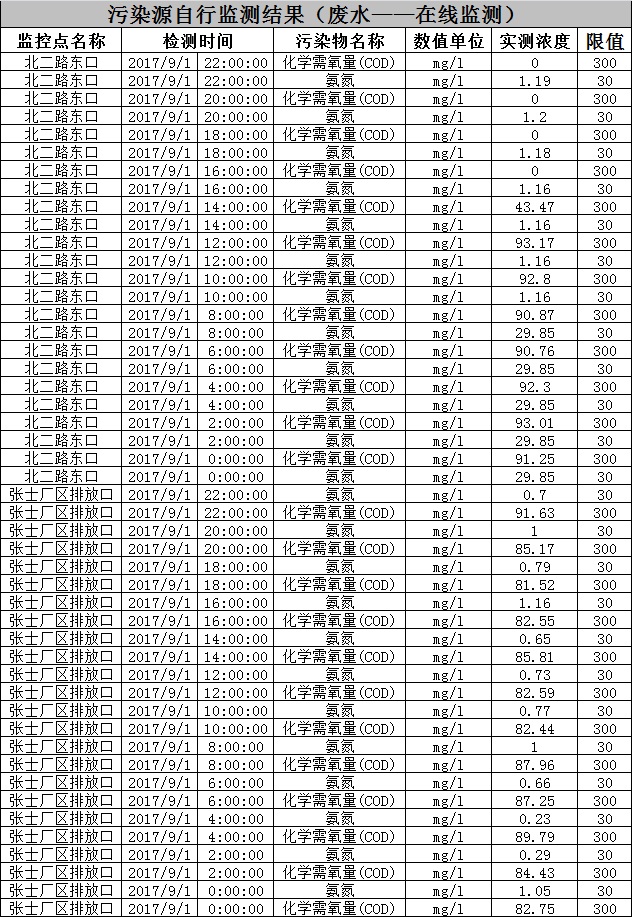 污染源自行监测结果（废水——在线监测）

| 监控点名称 | 检测时间 | 污染物名称 | 数值单位 | 实测浓度 | 限值 |
|---|---|---|---|---|---|
| 北二路东口 | 2017/9/1 22:00:00 | 化学需氧量(COD) | mg/l | 0 | 300 |
| 北二路东口 | 2017/9/1 22:00:00 | 氨氮 | mg/l | 1.19 | 30 |
| 北二路东口 | 2017/9/1 20:00:00 | 化学需氧量(COD) | mg/l | 0 | 300 |
| 北二路东口 | 2017/9/1 20:00:00 | 氨氮 | mg/l | 1.2 | 30 |
| 北二路东口 | 2017/9/1 18:00:00 | 化学需氧量(COD) | mg/l | 0 | 300 |
| 北二路东口 | 2017/9/1 18:00:00 | 氨氮 | mg/l | 1.18 | 30 |
| 北二路东口 | 2017/9/1 16:00:00 | 化学需氧量(COD) | mg/l | 0 | 300 |
| 北二路东口 | 2017/9/1 16:00:00 | 氨氮 | mg/l | 1.16 | 30 |
| 北二路东口 | 2017/9/1 14:00:00 | 化学需氧量(COD) | mg/l | 43.47 | 300 |
| 北二路东口 | 2017/9/1 14:00:00 | 氨氮 | mg/l | 1.16 | 30 |
| 北二路东口 | 2017/9/1 12:00:00 | 化学需氧量(COD) | mg/l | 93.17 | 300 |
| 北二路东口 | 2017/9/1 12:00:00 | 氨氮 | mg/l | 1.16 | 30 |
| 北二路东口 | 2017/9/1 10:00:00 | 化学需氧量(COD) | mg/l | 92.8 | 300 |
| 北二路东口 | 2017/9/1 10:00:00 | 氨氮 | mg/l | 1.16 | 30 |
| 北二路东口 | 2017/9/1 8:00:00 | 化学需氧量(COD) | mg/l | 90.87 | 300 |
| 北二路东口 | 2017/9/1 8:00:00 | 氨氮 | mg/l | 29.85 | 30 |
| 北二路东口 | 2017/9/1 6:00:00 | 化学需氧量(COD) | mg/l | 90.76 | 300 |
| 北二路东口 | 2017/9/1 6:00:00 | 氨氮 | mg/l | 29.85 | 30 |
| 北二路东口 | 2017/9/1 4:00:00 | 化学需氧量(COD) | mg/l | 92.3 | 300 |
| 北二路东口 | 2017/9/1 4:00:00 | 氨氮 | mg/l | 29.85 | 30 |
| 北二路东口 | 2017/9/1 2:00:00 | 化学需氧量(COD) | mg/l | 93.01 | 300 |
| 北二路东口 | 2017/9/1 2:00:00 | 氨氮 | mg/l | 29.85 | 30 |
| 北二路东口 | 2017/9/1 0:00:00 | 化学需氧量(COD) | mg/l | 91.25 | 300 |
| 北二路东口 | 2017/9/1 0:00:00 | 氨氮 | mg/l | 29.85 | 30 |
| 张士厂区排放口 | 2017/9/1 22:00:00 | 氨氮 | mg/l | 0.7 | 30 |
| 张士厂区排放口 | 2017/9/1 22:00:00 | 化学需氧量(COD) | mg/l | 91.63 | 300 |
| 张士厂区排放口 | 2017/9/1 20:00:00 | 氨氮 | mg/l | 1 | 30 |
| 张士厂区排放口 | 2017/9/1 20:00:00 | 化学需氧量(COD) | mg/l | 85.17 | 300 |
| 张士厂区排放口 | 2017/9/1 18:00:00 | 氨氮 | mg/l | 0.79 | 30 |
| 张士厂区排放口 | 2017/9/1 18:00:00 | 化学需氧量(COD) | mg/l | 81.52 | 300 |
| 张士厂区排放口 | 2017/9/1 16:00:00 | 氨氮 | mg/l | 1.16 | 30 |
| 张士厂区排放口 | 2017/9/1 16:00:00 | 化学需氧量(COD) | mg/l | 82.55 | 300 |
| 张士厂区排放口 | 2017/9/1 14:00:00 | 氨氮 | mg/l | 0.65 | 30 |
| 张士厂区排放口 | 2017/9/1 14:00:00 | 化学需氧量(COD) | mg/l | 85.81 | 300 |
| 张士厂区排放口 | 2017/9/1 12:00:00 | 氨氮 | mg/l | 0.73 | 30 |
| 张士厂区排放口 | 2017/9/1 12:00:00 | 化学需氧量(COD) | mg/l | 82.59 | 300 |
| 张士厂区排放口 | 2017/9/1 10:00:00 | 氨氮 | mg/l | 0.77 | 30 |
| 张士厂区排放口 | 2017/9/1 10:00:00 | 化学需氧量(COD) | mg/l | 82.44 | 300 |
| 张士厂区排放口 | 2017/9/1 8:00:00 | 氨氮 | mg/l | 1 | 30 |
| 张士厂区排放口 | 2017/9/1 8:00:00 | 化学需氧量(COD) | mg/l | 87.96 | 300 |
| 张士厂区排放口 | 2017/9/1 6:00:00 | 氨氮 | mg/l | 0.66 | 30 |
| 张士厂区排放口 | 2017/9/1 6:00:00 | 化学需氧量(COD) | mg/l | 87.25 | 300 |
| 张士厂区排放口 | 2017/9/1 4:00:00 | 氨氮 | mg/l | 0.23 | 30 |
| 张士厂区排放口 | 2017/9/1 4:00:00 | 化学需氧量(COD) | mg/l | 89.79 | 300 |
| 张士厂区排放口 | 2017/9/1 2:00:00 | 氨氮 | mg/l | 0.29 | 30 |
| 张士厂区排放口 | 2017/9/1 2:00:00 | 化学需氧量(COD) | mg/l | 84.43 | 300 |
| 张士厂区排放口 | 2017/9/1 0:00:00 | 氨氮 | mg/l | 1.05 | 30 |
| 张士厂区排放口 | 2017/9/1 0:00:00 | 化学需氧量(COD) | mg/l | 82.75 | 300 |